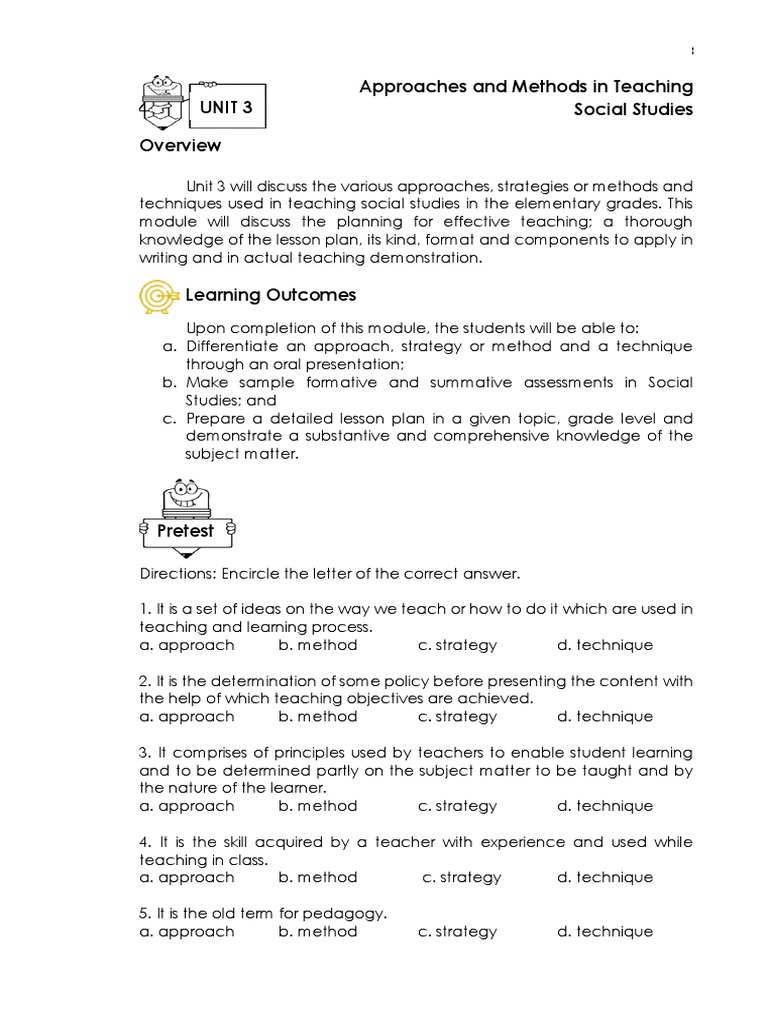 UNIT 3

Approaches and Methods in Teaching Social Studies

Overview

Unit 3 will discuss the various approaches, strategies or methods and techniques used in teaching social studies in the elementary grades. This module will discuss the planning for effective teaching; a thorough knowledge of the lesson plan, its kind, format and components to apply in writing and in actual teaching demonstration.

Learning Outcomes

Upon completion of this module, the students will be able to:
a. Differentiate an approach, strategy or method and a technique through an oral presentation;
b. Make sample formative and summative assessments in Social Studies; and
c. Prepare a detailed lesson plan in a given topic, grade level and demonstrate a substantive and comprehensive knowledge of the subject matter.

Pretest

Directions: Encircle the letter of the correct answer.

1. It is a set of ideas on the way we teach or how to do it which are used in teaching and learning process.
a. approach b. method c. strategy d. technique

2. It is the determination of some policy before presenting the content with the help of which teaching objectives are achieved.
a. approach b. method c. strategy d. technique

3. It comprises of principles used by teachers to enable student learning and to be determined partly on the subject matter to be taught and by the nature of the learner.
a. approach b. method c. strategy d. technique

4. It is the skill acquired by a teacher with experience and used while teaching in class.
a. approach b. method c. strategy d. technique

5. It is the old term for pedagogy.
a. approach b. method c. strategy d. technique